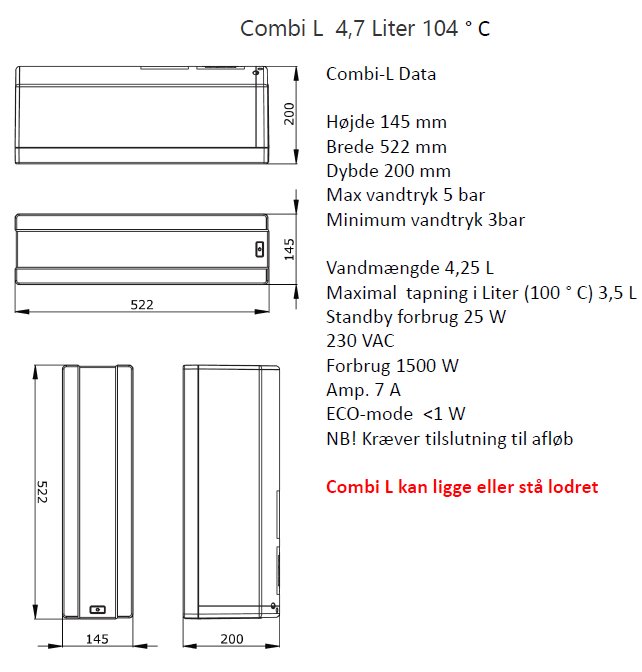 Combi L 4,7 Liter 104 ° C

200

145

522

522

145

200

Combi-L Data

Højde 145 mm
Brede 522 mm
Dybde 200 mm
Max vandtryk 5 bar
Minimum vandtryk 3bar

Vandmængde 4,25 L
Maximal tapning i Liter (100 ° C) 3,5 L
Standby forbrug 25 W
230 VAC
Forbrug 1500 W
Amp. 7 A
ECO-mode <1 W
NB! Kræver tilslutning til afløb

Combi L kan ligge eller stå lodret